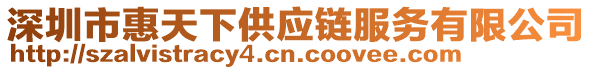 深圳市惠天下供应链服务有限公司
http://szalvistracy4.cn.coovee.com